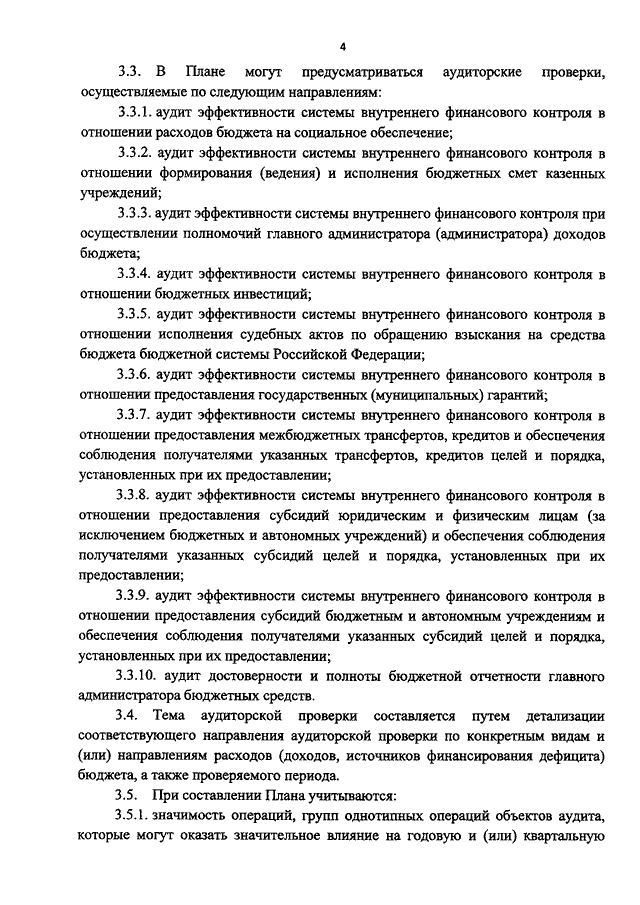 4

3.3. В Плане могут предусматриваться аудиторские проверки, осуществляемые по следующим направлениям:

3.3.1. аудит эффективности системы внутреннего финансового контроля в отношении расходов бюджета на социальное обеспечение;

3.3.2. аудит эффективности системы внутреннего финансового контроля в отношении формирования (ведения) и исполнения бюджетных смет казенных учреждений;

3.3.3. аудит эффективности системы внутреннего финансового контроля при осуществлении полномочий главного администратора (администратора) доходов бюджета;

3.3.4. аудит эффективности системы внутреннего финансового контроля в отношении бюджетных инвестиций;

3.3.5. аудит эффективности системы внутреннего финансового контроля в отношении исполнения судебных актов по обращению взыскания на средства бюджета бюджетной системы Российской Федерации;

3.3.6. аудит эффективности системы внутреннего финансового контроля в отношении предоставления государственных (муниципальных) гарантий;

3.3.7. аудит эффективности системы внутреннего финансового контроля в отношении предоставления межбюджетных трансфертов, кредитов и обеспечения соблюдения получателями указанных трансфертов, кредитов целей и порядка, установленных при их предоставлении;

3.3.8. аудит эффективности системы внутреннего финансового контроля в отношении предоставления субсидий юридическим и физическим лицам (за исключением бюджетных и автономных учреждений) и обеспечения соблюдения получателями указанных субсидий целей и порядка, установленных при их предоставлении;

3.3.9. аудит эффективности системы внутреннего финансового контроля в отношении предоставления субсидий бюджетным и автономным учреждениям и обеспечения соблюдения получателями указанных субсидий целей и порядка, установленных при их предоставлении;

3.3.10. аудит достоверности и полноты бюджетной отчетности главного администратора бюджетных средств.

3.4. Тема аудиторской проверки составляется путем детализации соответствующего направления аудиторской проверки по конкретным видам и (или) направлениям расходов (доходов, источников финансирования дефицита) бюджета, а также проверяемого периода.

3.5. При составлении Плана учитываются:

3.5.1. значимость операций, групп однотипных операций объектов аудита, которые могут оказать значительное влияние на годовую и (или) квартальную